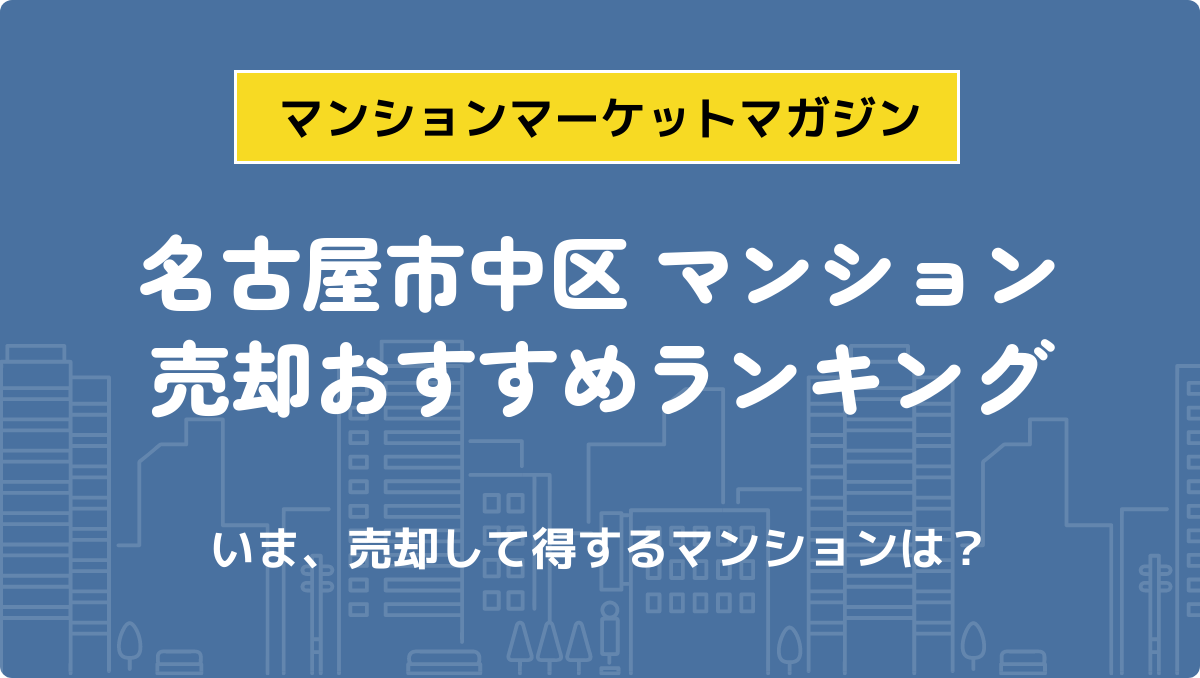 マンションマーケットマガジン

名古屋市中区 マンション
売却おすすめランキング

いま、売却して得するマンションは？